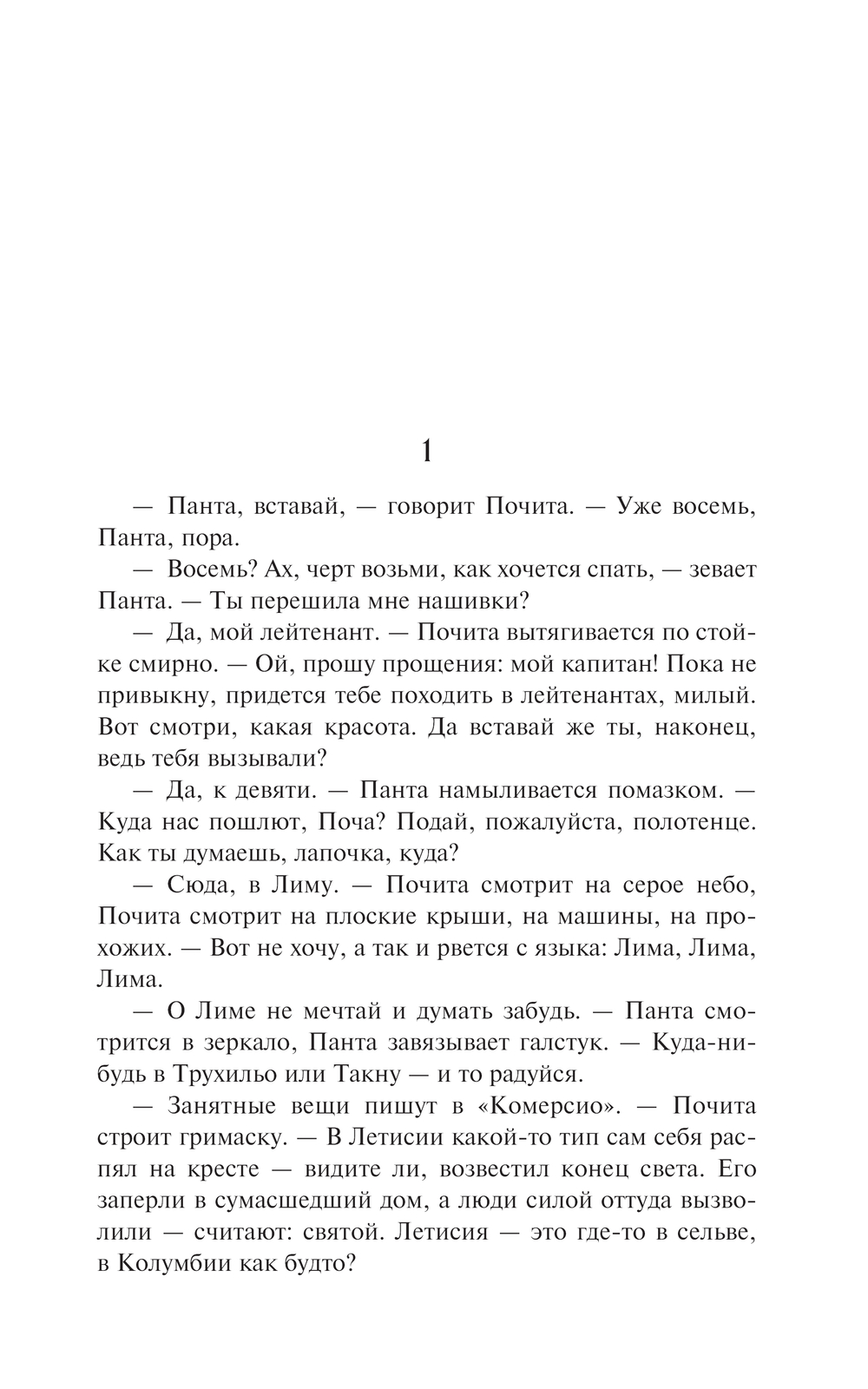 1

— Панта, вставай, — говорит Почита. — Уже восемь, Панта, пора.

— Восемь? Ах, черт возьми, как хочется спать, — зевает Панта. — Ты перешила мне нашивки?

— Да, мой лейтенант. — Почита вытягивается по стойке смирно. — Ой, прошу прощения: мой капитан! Пока не привыкну, придется тебе походить в лейтенантах, милый. Вот смотри, какая красота. Да вставай же ты, наконец, ведь тебя вызывали?

— Да, к девяти. — Панта намыливается помазком. — Куда нас пошлют, Поча? Подай, пожалуйста, полотенце. Как ты думаешь, лапочка, куда?

— Сюда, в Лиму. — Почита смотрит на серое небо, Почита смотрит на плоские крыши, на машины, на прохожих. — Вот не хочу, а так и рвется с языка: Лима, Лима, Лима.

— О Лиме не мечтай и думать забудь. — Панта смотрится в зеркало, Панта завязывает галстук. — Куда-нибудь в Трухильо или Такну — и то радуйся.

— Занятные вещи пишут в «Комерсио». — Почита строит гримаску. — В Летисии какой-то тип сам себя распял на кресте — видите ли, возвестил конец света. Его заперли в сумасшедший дом, а люди силой оттуда вызволили — считают: святой. Летисия — это где-то в сельве, в Колумбии как будто?